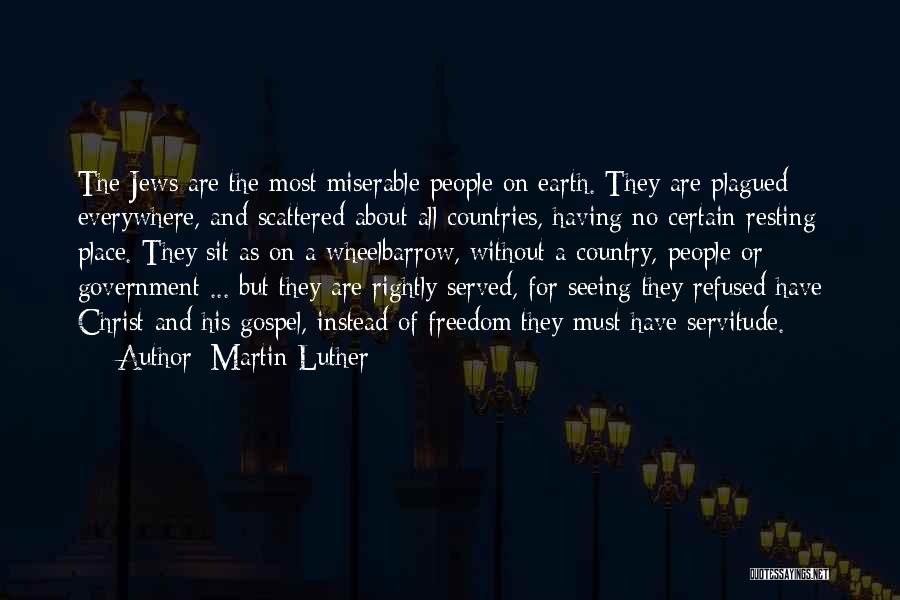 The Jews are the most miserable people on earth. They are plagued everywhere, and scattered about all countries, having no certain resting place. They sit as on a wheelbarrow, without a country, people or government ... but they are rightly served, for seeing they refused have Christ and his gospel, instead of freedom they must have servitude.

— Author: Martin Luther

QUOTESSAYINGS.NET